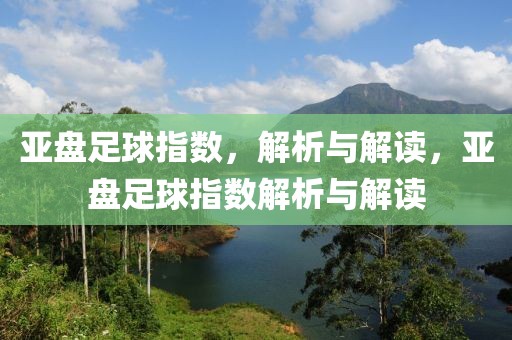 亚盘足球指数，解析与解读，亚盘足球指数解析与解读